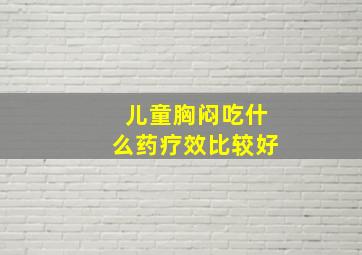 儿童胸闷吃什么药疗效比较好